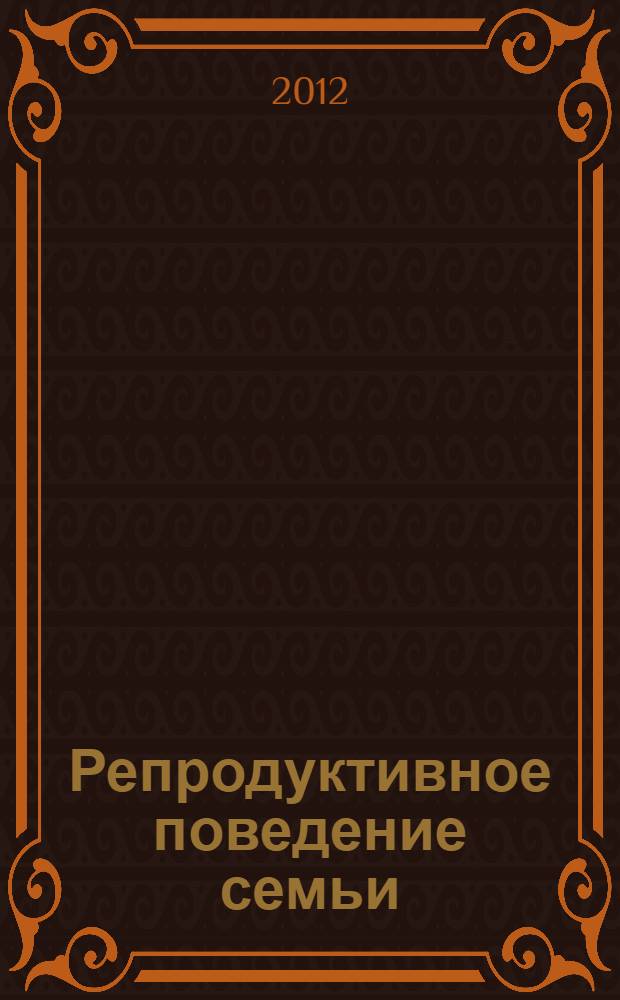 2012

Репродуктивное поведение семьи